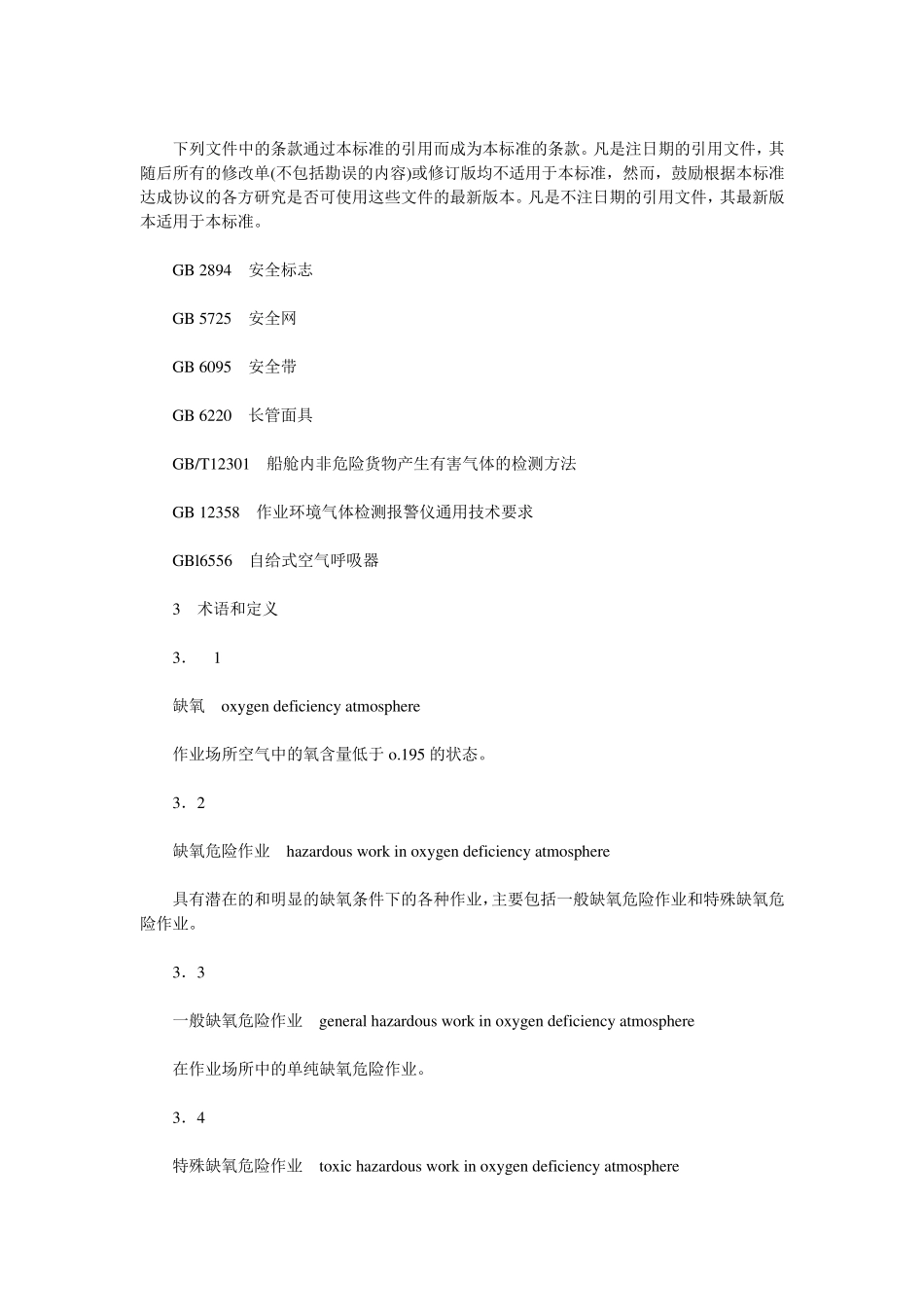 下列文件中的条款通过本标准的引用而成为本标准的条款。凡是注日期的引用文件，其随后所有的修改单(不包括勘误的内容)或修订版均不适用于本标准，然而，鼓励根据本标准达成协议的各方研究是否可使用这些文件的最新版本。凡是不注日期的引用文件，其最新版本适用于本标准。

GB 2894　安全标志

GB 5725　安全网

GB 6095　安全带

GB 6220　长管面具

GB/T12301　船舱内非危险货物产生有害气体的检测方法

GB 12358　作业环境气体检测报警仪通用技术要求

GBl6556　自给式空气呼吸器

3　术语和定义

3．　1

缺氧　oxygen deficiency atmosphere

作业场所空气中的氧含量低于 o.195 的状态。

3．2

缺氧危险作业　hazardous work in oxygen deficiency atmosphere

具有潜在的和明显的缺氧条件下的各种作业，主要包括一般缺氧危险作业和特殊缺氧危险作业。

3．3

一般缺氧危险作业　general hazardous work in oxygen deficiency atmosphere

在作业场所中的单纯缺氧危险作业。

3．4

特殊缺氧危险作业　toxic hazardous work in oxygen deficiency atmosphere